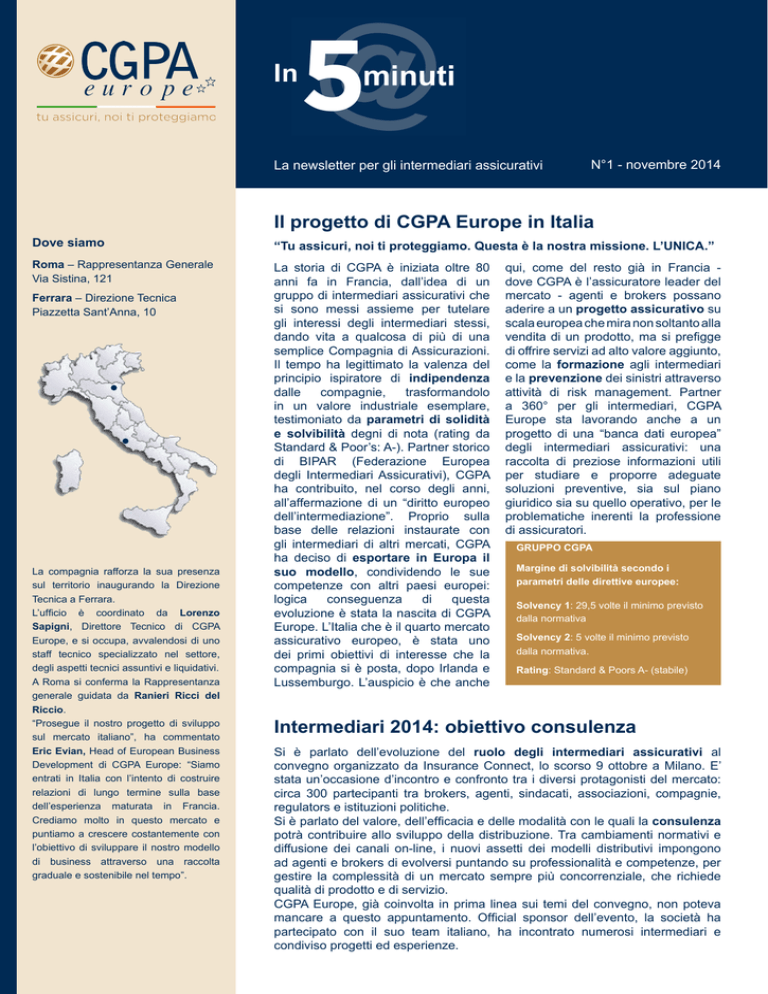 CGPA europe
tu assicuri, noi ti proteggiamo

In 5 minuti

La newsletter per gli intermediari assicurativi

N°1 - novembre 2014

Dove siamo

Roma – Rappresentanza Generale
Via Sistina, 121

Ferrara – Direzione Tecnica
Piazzetta Sant'Anna, 10

La compagnia rafforza la sua presenza sul territorio inaugurando la Direzione Tecnica a Ferrara.
L'ufficio è coordinato da Lorenzo Sapigni, Direttore Tecnico di CGPA Europe, e si occupa, avvalendosi di uno staff tecnico specializzato nel settore, degli aspetti tecnici assuntivi e liquidativi.
A Roma si conferma la Rappresentanza generale guidata da Ranieri Ricci del Riccio.
"Prosegue il nostro progetto di sviluppo sul mercato italiano", ha commentato Eric Evian, Head of European Business Development di CGPA Europe: "Siamo entrati in Italia con l'intento di costruire relazioni di lungo termine sulla base dell'esperienza maturata in Francia. Crediamo molto in questo mercato e puntiamo a crescere costantemente con l'obiettivo di sviluppare il nostro modello di business attraverso una raccolta graduale e sostenibile nel tempo".

Il progetto di CGPA Europe in Italia

"Tu assicuri, noi ti proteggiamo. Questa è la nostra missione. L'UNICA."

La storia di CGPA è iniziata oltre 80 anni fa in Francia, dall'idea di un gruppo di intermediari assicurativi che si sono messi assieme per tutelare gli interessi degli intermediari stessi, dando vita a qualcosa di più di una semplice Compagnia di Assicurazioni. Il tempo ha legittimato la valenza del principio ispiratore di indipendenza dalle compagnie, trasformandolo in un valore industriale esemplare, testimoniato da parametri di solidità e solvibilità degni di nota (rating da Standard & Poor's: A-). Partner storico di BIPAR (Federazione Europea degli Intermediari Assicurativi), CGPA ha contribuito, nel corso degli anni, all'affermazione di un "diritto europeo dell'intermediazione". Proprio sulla base delle relazioni instaurate con gli intermediari di altri mercati, CGPA ha deciso di esportare in Europa il suo modello, condividendo le sue competenze con altri paesi europei: logica conseguenza di questa evoluzione è stata la nascita di CGPA Europe. L'Italia che è il quarto mercato assicurativo europeo, è stata uno dei primi obiettivi di interesse che la compagnia si è posta, dopo Irlanda e Lussemburgo. L'auspicio è che anche qui, come del resto già in Francia - dove CGPA è l'assicuratore leader del mercato - agenti e brokers possano aderire a un progetto assicurativo su scala europea che mira non soltanto alla vendita di un prodotto, ma si prefigge di offrire servizi ad alto valore aggiunto, come la formazione agli intermediari e la prevenzione dei sinistri attraverso attività di risk management. Partner a 360° per gli intermediari, CGPA Europe sta lavorando anche a un progetto di una "banca dati europea" degli intermediari assicurativi: una raccolta di preziose informazioni utili per studiare e proporre adeguate soluzioni preventive, sia sul piano giuridico sia su quello operativo, per le problematiche inerenti la professione di assicuratori.

GRUPPO CGPA

Margine di solvibilità secondo i parametri delle direttive europee:

Solvency 1: 29,5 volte il minimo previsto dalla normativa

Solvency 2: 5 volte il minimo previsto dalla normativa.

Rating: Standard & Poors A- (stabile)

Intermediari 2014: obiettivo consulenza

Si è parlato dell'evoluzione del ruolo degli intermediari assicurativi al convegno organizzato da Insurance Connect, lo scorso 9 ottobre a Milano. E' stata un'occasione d'incontro e confronto tra i diversi protagonisti del mercato: circa 300 partecipanti tra brokers, agenti, sindacati, associazioni, compagnie, regulators e istituzioni politiche.
Si è parlato del valore, dell'efficacia e delle modalità con le quali la consulenza potrà contribuire allo sviluppo della distribuzione. Tra cambiamenti normativi e diffusione dei canali on-line, i nuovi assetti dei modelli distributivi impongono ad agenti e brokers di evolversi puntando su professionalità e competenze, per gestire la complessità di un mercato sempre più concorrenziale, che richiede qualità di prodotto e di servizio.
CGPA Europe, già coinvolta in prima linea sui temi del convegno, non poteva mancare a questo appuntamento. Official sponsor dell'evento, la società ha partecipato con il suo team italiano, ha incontrato numerosi intermediari e condiviso progetti ed esperienze.